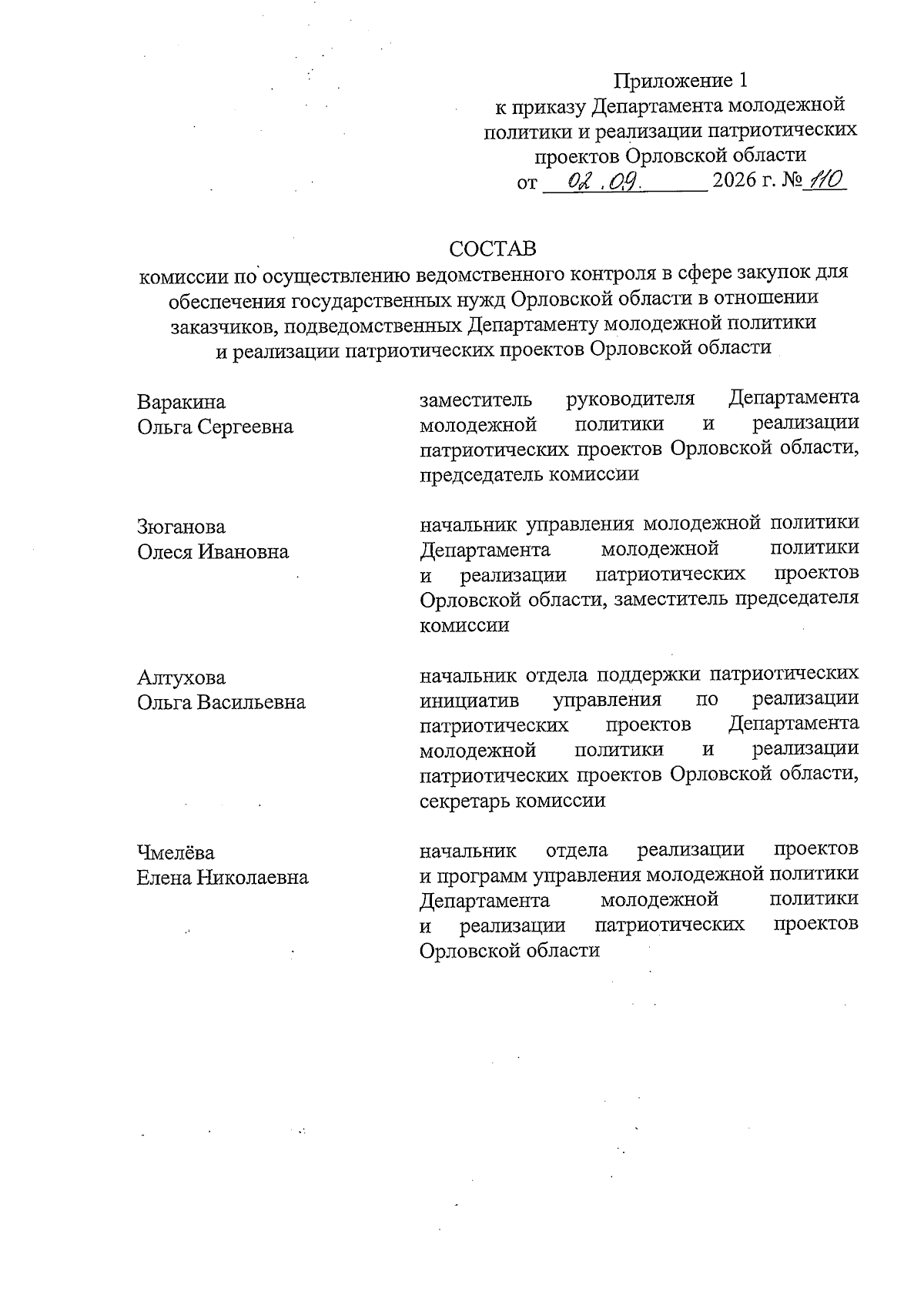 Приложение 1
к приказу Департамента молодежной политики и реализации патриотических проектов Орловской области
от 02.09. 2026 г. № 110

СОСТАВ
комиссии по осуществлению ведомственного контроля в сфере закупок для обеспечения государственных нужд Орловской области в отношении заказчиков, подведомственных Департаменту молодежной политики и реализации патриотических проектов Орловской области

Варакина Ольга Сергеевна

заместитель руководителя Департамента молодежной политики и реализации патриотических проектов Орловской области, председатель комиссии

Зюганова Олеся Ивановна

начальник управления молодежной политики Департамента молодежной политики и реализации патриотических проектов Орловской области, заместитель председателя комиссии

Алтухова Ольга Васильевна

начальник отдела поддержки патриотических инициатив управления по реализации патриотических проектов Департамента молодежной политики и реализации патриотических проектов Орловской области, секретарь комиссии

Чмелёва Елена Николаевна

начальник отдела реализации проектов и программ управления молодежной политики Департамента молодежной политики и реализации патриотических проектов Орловской области